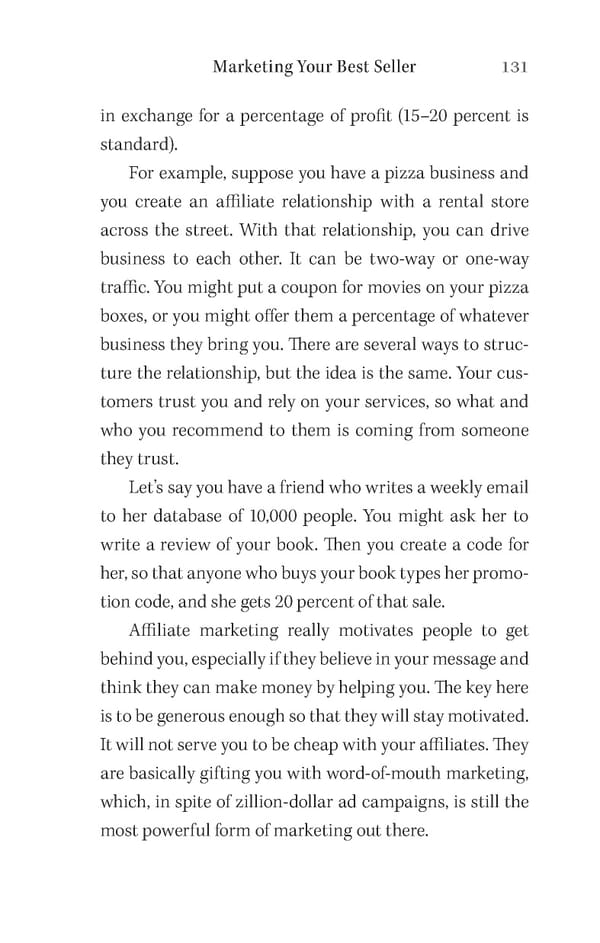 Marketing Your Best Seller 131

in exchange for a percentage of profit (15–20 percent is standard).

For example, suppose you have a pizza business and you create an affiliate relationship with a rental store across the street. With that relationship, you can drive business to each other. It can be two-way or one-way traffic. You might put a coupon for movies on your pizza boxes, or you might offer them a percentage of whatever business they bring you. There are several ways to structure the relationship, but the idea is the same. Your customers trust you and rely on your services, so what and who you recommend to them is coming from someone they trust.

Let's say you have a friend who writes a weekly email to her database of 10,000 people. You might ask her to write a review of your book. Then you create a code for her, so that anyone who buys your book types her promotion code, and she gets 20 percent of that sale.

Affiliate marketing really motivates people to get behind you, especially if they believe in your message and think they can make money by helping you. The key here is to be generous enough so that they will stay motivated. It will not serve you to be cheap with your affiliates. They are basically gifting you with word-of-mouth marketing, which, in spite of zillion-dollar ad campaigns, is still the most powerful form of marketing out there.